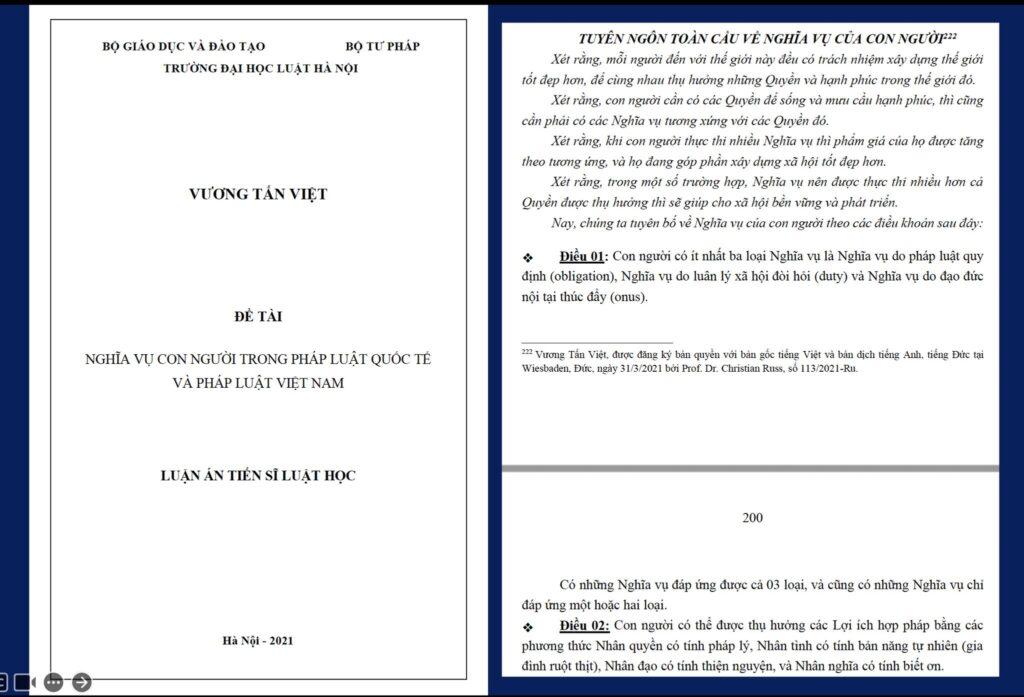 BỘ GIÁO DỤC VÀ ĐÀO TẠO BỘ TƯ PHÁP
TRƯỜNG ĐẠI HỌC LUẬT HÀ NỘI

VƯƠNG TẤN VIỆT

ĐỀ TÀI

NGHĨA VỤ CON NGƯỜI TRONG PHÁP LUẬT QUỐC TẾ VÀ PHÁP LUẬT VIỆT NAM

LUẬN ÁN TIẾN SĨ LUẬT HỌC

Hà Nội - 2021

TUYÊN NGÔN TOÀN CẦU VỀ NGHĨA VỤ CỦA CON NGƯỜI$^{222}$

Xét rằng, mỗi người đến với thế giới này đều có trách nhiệm xây dựng thế giới tốt đẹp hơn, để cùng nhau thụ hưởng những Quyền và hạnh phúc trong thế giới đó.

Xét rằng, con người cần có các Quyền để sống và mưu cầu hạnh phúc, thì cũng cần phải có các Nghĩa vụ tương xứng với các Quyền đó.

Xét rằng, khi con người thực thi nhiều Nghĩa vụ thì phẩm giá của họ được tăng theo tương ứng, và họ đang góp phần xây dựng xã hội tốt đẹp hơn.

Xét rằng, trong một số trường hợp, Nghĩa vụ nên được thực thi nhiều hơn cả Quyền được thụ hưởng thì sẽ giúp cho xã hội bền vững và phát triển.

Nay, chúng ta tuyên bố về Nghĩa vụ của con người theo các điều khoản sau đây:

❖ Điều 01: Con người có ít nhất ba loại Nghĩa vụ là Nghĩa vụ do pháp luật quy định (obligation), Nghĩa vụ do luân lý xã hội đòi hỏi (duty) và Nghĩa vụ do đạo đức nội tại thúc đẩy (onus).

$^{222}$ Vương Tấn Việt, được đăng ký bản quyền với bản gốc tiếng Việt và bản dịch tiếng Anh, tiếng Đức tại Wiesbaden, Đức, ngày 31/3/2021 bởi Prof. Dr. Christian Russ, số 113/2021-Ru.

200

Có những Nghĩa vụ đáp ứng được cả 03 loại, và cũng có những Nghĩa vụ chỉ đáp ứng một hoặc hai loại.

❖ Điều 02: Con người có thể được thụ hưởng các Lợi ích hợp pháp bằng các phương thức Nhân quyền có tính pháp lý, Nhân tình có tính bản năng tự nhiên (gia đình ruột thịt), Nhân đạo có tính thiện nguyện, và Nhân nghĩa có tính biết ơn.